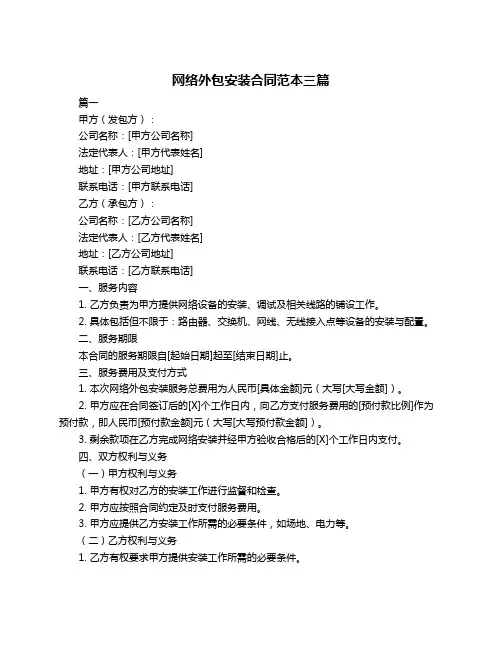 网络外包安装合同范本三篇

篇一

甲方（发包方）：

公司名称：[甲方公司名称]

法定代表人：[甲方代表姓名]

地址：[甲方公司地址]

联系电话：[甲方联系电话]

乙方（承包方）：

公司名称：[乙方公司名称]

法定代表人：[乙方代表姓名]

地址：[乙方公司地址]

联系电话：[乙方联系电话]

一、服务内容

1. 乙方负责为甲方提供网络设备的安装、调试及相关线路的铺设工作。

2. 具体包括但不限于：路由器、交换机、网线、无线接入点等设备的安装与配置。

二、服务期限

本合同的服务期限自[起始日期]起至[结束日期]止。

三、服务费用及支付方式

1. 本次网络外包安装服务总费用为人民币[具体金额]元（大写[大写金额]）。

2. 甲方应在合同签订后的[X]个工作日内，向乙方支付服务费用的[预付款比例]作为预付款，即人民币[预付款金额]元（大写[大写预付款金额]）。

3. 剩余款项在乙方完成网络安装并经甲方验收合格后的[X]个工作日内支付。

四、双方权利与义务

（一）甲方权利与义务

1. 甲方有权对乙方的安装工作进行监督和检查。

2. 甲方应按照合同约定及时支付服务费用。

3. 甲方应提供乙方安装工作所需的必要条件，如场地、电力等。

（二）乙方权利与义务

1. 乙方有权要求甲方提供安装工作所需的必要条件。